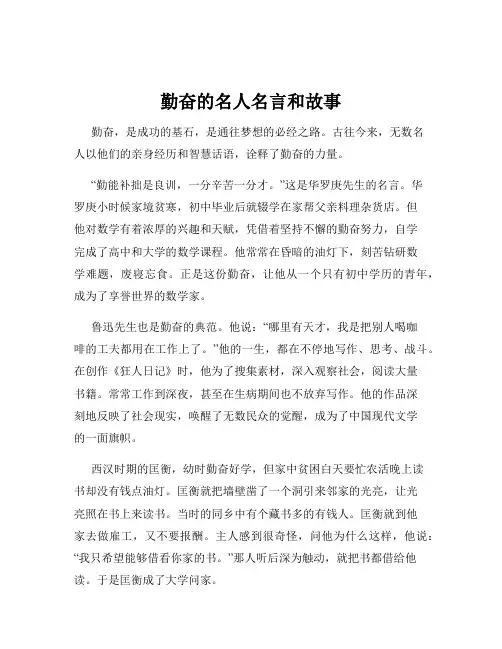 勤奋的名人名言和故事

勤奋，是成功的基石，是通往梦想的必经之路。古往今来，无数名人以他们的亲身经历和智慧话语，诠释了勤奋的力量。

“勤能补拙是良训，一分辛苦一分才。”这是华罗庚先生的名言。华罗庚小时候家境贫寒，初中毕业后就辍学在家帮父亲料理杂货店。但他对数学有着浓厚的兴趣和天赋，凭借着坚持不懈的勤奋努力，自学完成了高中和大学的数学课程。他常常在昏暗的油灯下，刻苦钻研数学难题，废寝忘食。正是这份勤奋，让他从一个只有初中学历的青年，成为了享誉世界的数学家。

鲁迅先生也是勤奋的典范。他说：“哪里有天才，我是把别人喝咖啡的工夫都用在工作上了。”他的一生，都在不停地写作、思考、战斗。在创作《狂人日记》时，他为了搜集素材，深入观察社会，阅读大量书籍。常常工作到深夜，甚至在生病期间也不放弃写作。他的作品深刻地反映了社会现实，唤醒了无数民众的觉醒，成为了中国现代文学的一面旗帜。

西汉时期的匡衡，幼时勤奋好学，但家中贫困白天要忙农活晚上读书却没有钱点油灯。匡衡就把墙壁凿了一个洞引来邻家的光亮，让光亮照在书上来读书。当时的同乡中有个藏书多的有钱人。匡衡就到他家去做雇工，又不要报酬。主人感到很奇怪，问他为什么这样，他说：“我只希望能够借看你家的书。”那人听后深为触动，就把书都借给他读。于是匡衡成了大学问家。